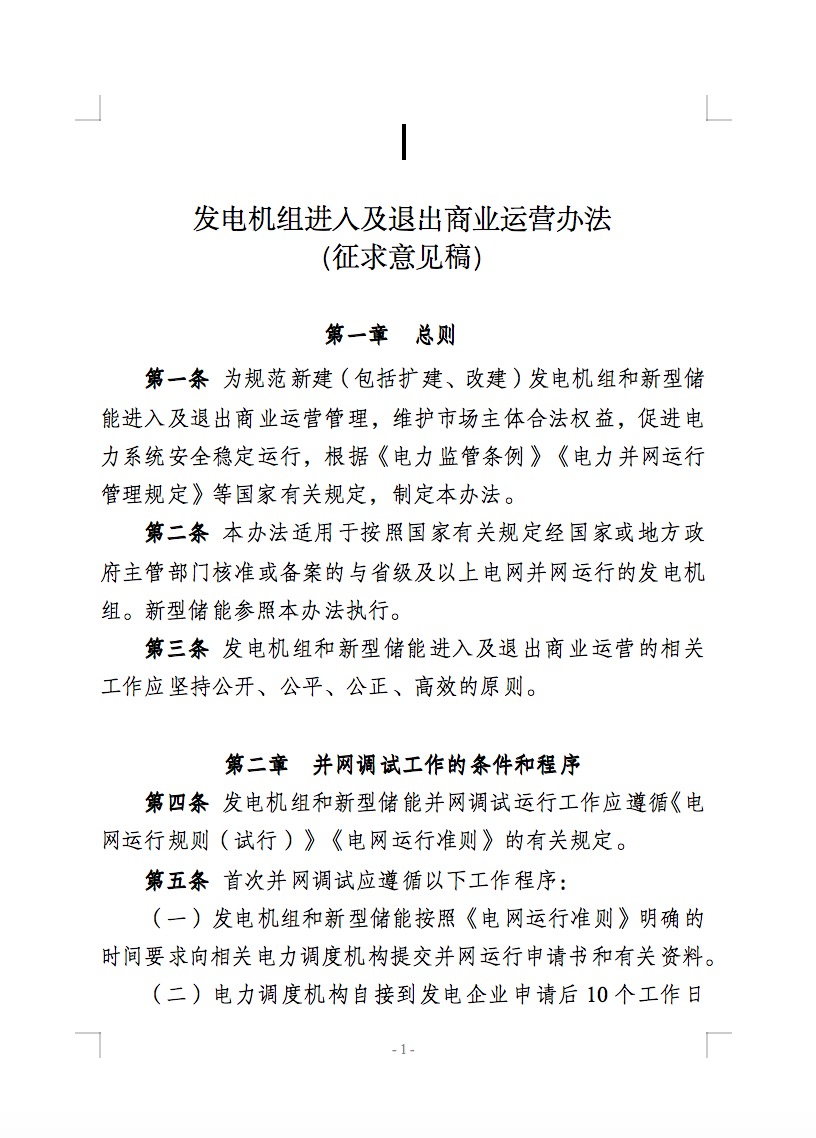 发电机组进入及退出商业运营办法
(征求意见稿)

第一章　总则

第一条 为规范新建（包括扩建、改建）发电机组和新型储能进入及退出商业运营管理，维护市场主体合法权益，促进电力系统安全稳定运行，根据《电力监管条例》《电力并网运行管理规定》等国家有关规定，制定本办法。

第二条 本办法适用于按照国家有关规定经国家或地方政府主管部门核准或备案的与省级及以上电网并网运行的发电机组。新型储能参照本办法执行。

第三条 发电机组和新型储能进入及退出商业运营的相关工作应坚持公开、公平、公正、高效的原则。

第二章　并网调试工作的条件和程序

第四条 发电机组和新型储能并网调试运行工作应遵循《电网运行规则（试行）》《电网运行准则》的有关规定。

第五条 首次并网调试应遵循以下工作程序：

（一）发电机组和新型储能按照《电网运行准则》明确的时间要求向相关电力调度机构提交并网运行申请书和有关资料。

（二）电力调度机构自接到发电企业申请后 10 个工作日

- 1 -